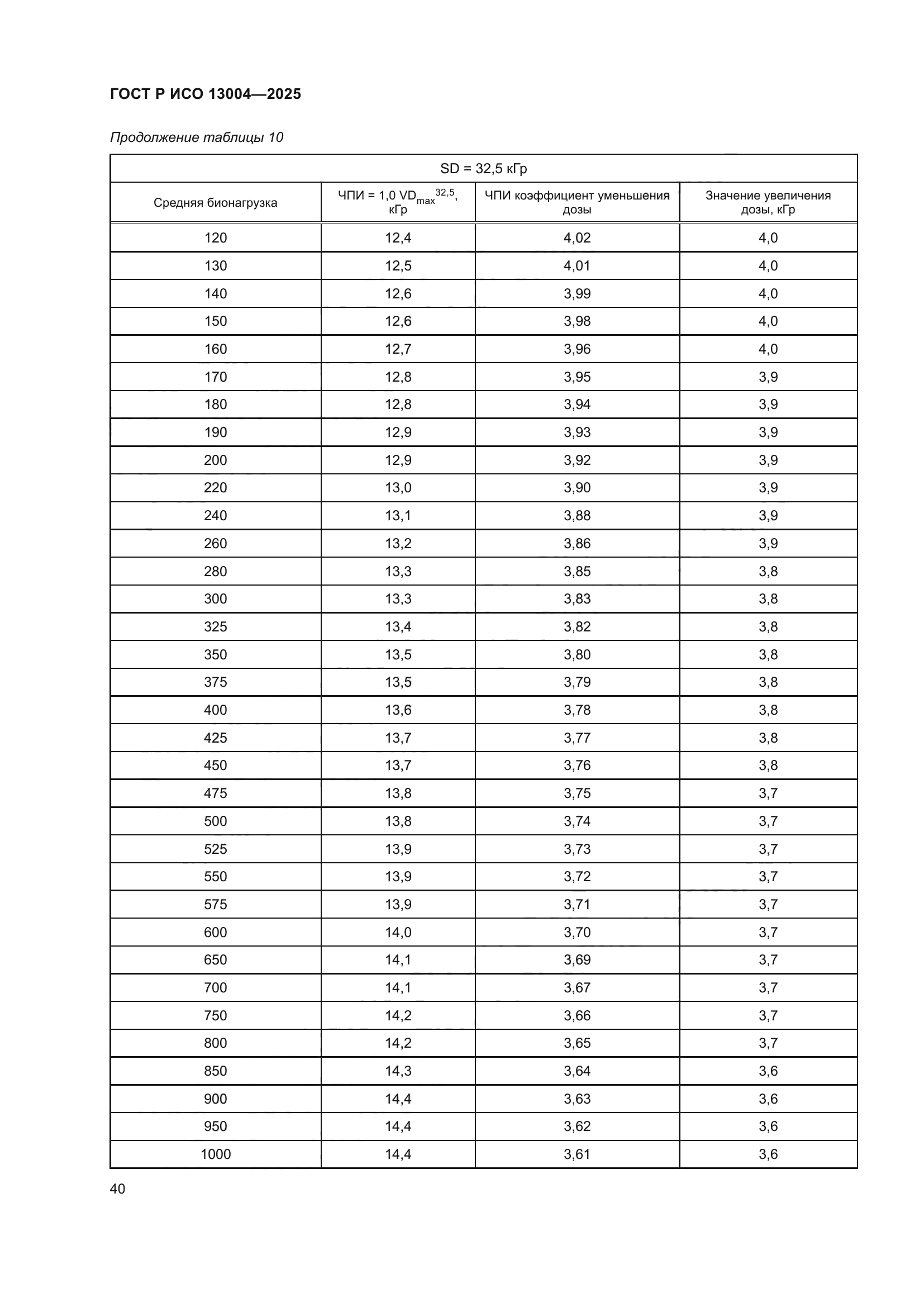 ГОСТ Р ИСО 13004—2025

Продолжение таблицы 10

| SD = 32,5 кГр | | | |
|---|---|---|---|
| Средняя бионагрузка | ЧПИ = 1,0 $VD_{max}^{32,5}$, кГр | ЧПИ коэффициент уменьшения дозы | Значение увеличения дозы, кГр |
| 120 | 12,4 | 4,02 | 4,0 |
| 130 | 12,5 | 4,01 | 4,0 |
| 140 | 12,6 | 3,99 | 4,0 |
| 150 | 12,6 | 3,98 | 4,0 |
| 160 | 12,7 | 3,96 | 4,0 |
| 170 | 12,8 | 3,95 | 3,9 |
| 180 | 12,8 | 3,94 | 3,9 |
| 190 | 12,9 | 3,93 | 3,9 |
| 200 | 12,9 | 3,92 | 3,9 |
| 220 | 13,0 | 3,90 | 3,9 |
| 240 | 13,1 | 3,88 | 3,9 |
| 260 | 13,2 | 3,86 | 3,9 |
| 280 | 13,3 | 3,85 | 3,8 |
| 300 | 13,3 | 3,83 | 3,8 |
| 325 | 13,4 | 3,82 | 3,8 |
| 350 | 13,5 | 3,80 | 3,8 |
| 375 | 13,5 | 3,79 | 3,8 |
| 400 | 13,6 | 3,78 | 3,8 |
| 425 | 13,7 | 3,77 | 3,8 |
| 450 | 13,7 | 3,76 | 3,8 |
| 475 | 13,8 | 3,75 | 3,7 |
| 500 | 13,8 | 3,74 | 3,7 |
| 525 | 13,9 | 3,73 | 3,7 |
| 550 | 13,9 | 3,72 | 3,7 |
| 575 | 13,9 | 3,71 | 3,7 |
| 600 | 14,0 | 3,70 | 3,7 |
| 650 | 14,1 | 3,69 | 3,7 |
| 700 | 14,1 | 3,67 | 3,7 |
| 750 | 14,2 | 3,66 | 3,7 |
| 800 | 14,2 | 3,65 | 3,7 |
| 850 | 14,3 | 3,64 | 3,6 |
| 900 | 14,4 | 3,63 | 3,6 |
| 950 | 14,4 | 3,62 | 3,6 |
| 1000 | 14,4 | 3,61 | 3,6 |

40